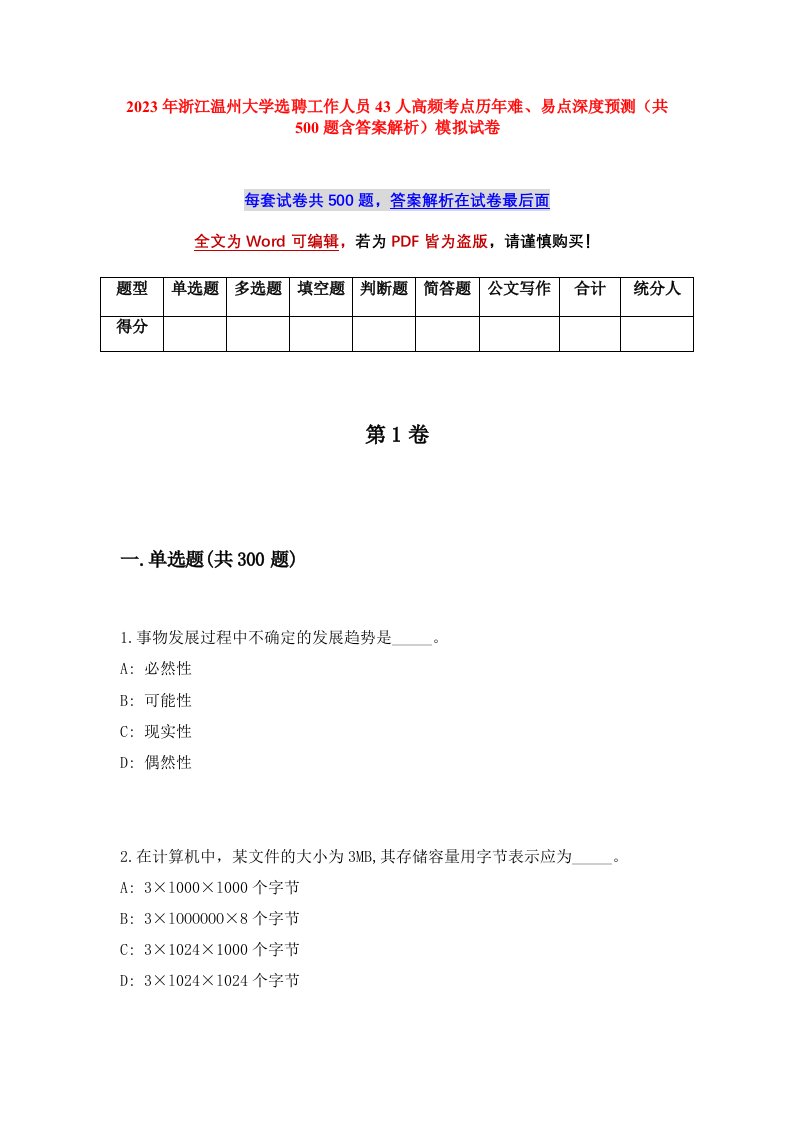 2023年浙江温州大学选聘工作人员43人高频考点历年难、易点深度预测（共500题含答案解析）模拟试卷

每套试卷共500题，答案解析在试卷最后面

全文为Word可编辑，若为PDF皆为盗版，请谨慎购买！

| 题型 | 单选题 | 多选题 | 填空题 | 判断题 | 简答题 | 公文写作 | 合计 | 统分人 |
|---|---|---|---|---|---|---|---|---|
| 得分 | | | | | | | | |

第1卷

一.单选题(共300题)

1.事物发展过程中不确定的发展趋势是_____。
A: 必然性
B: 可能性
C: 现实性
D: 偶然性

2.在计算机中，某文件的大小为3MB,其存储容量用字节表示应为_____。
A: 3×1000×1000个字节
B: 3×1000000×8个字节
C: 3×1024×1000个字节
D: 3×1024×1024个字节